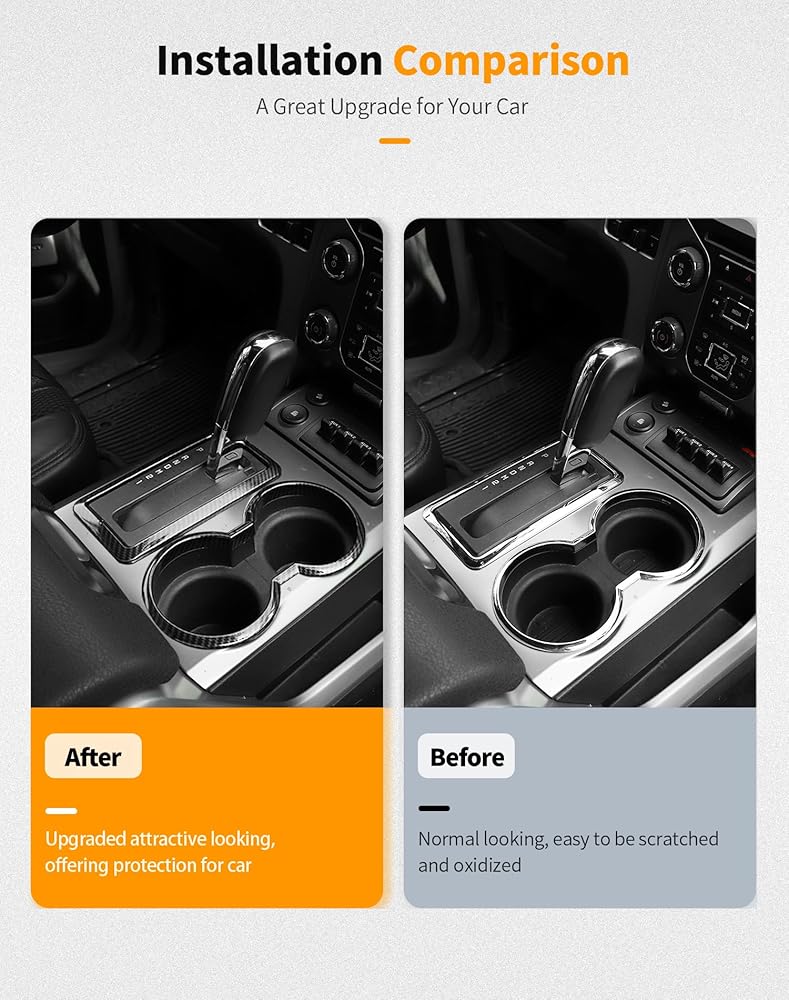 Installation Comparison

A Great Upgrade for Your Car

After

Upgraded attractive looking, offering protection for car

Before

Normal looking, easy to be scratched and oxidized